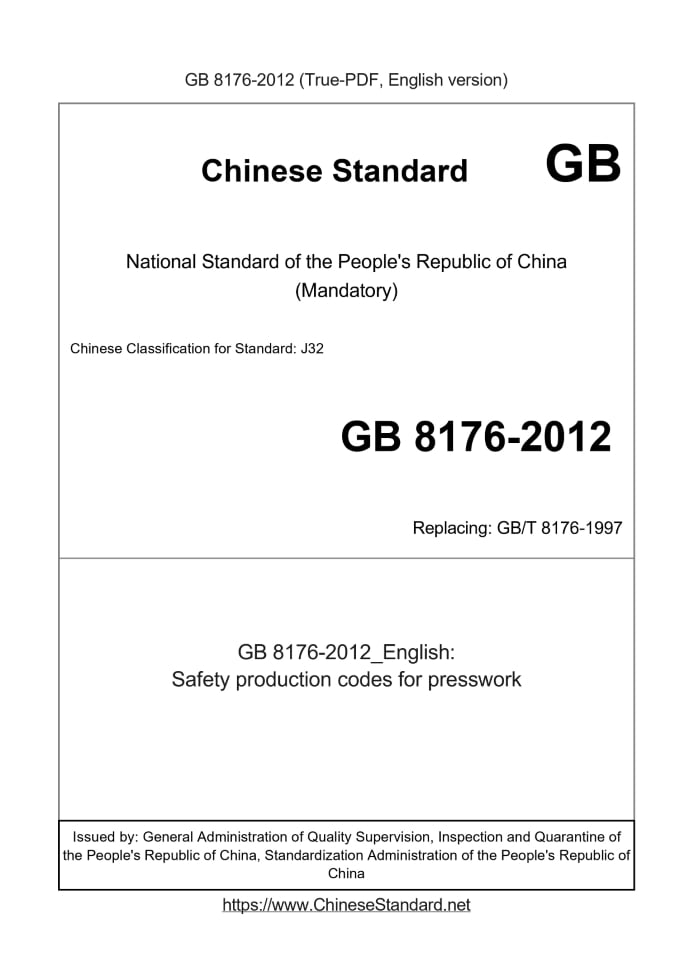 GB 8176-2012 (True-PDF, English version)

Chinese Standard GB

National Standard of the People's Republic of China
(Mandatory)

Chinese Classification for Standard: J32

GB 8176-2012

Replacing: GB/T 8176-1997

GB 8176-2012_English:
Safety production codes for presswork

Issued by: General Administration of Quality Supervision, Inspection and Quarantine of the People's Republic of China, Standardization Administration of the People's Republic of China

https://www.ChineseStandard.net